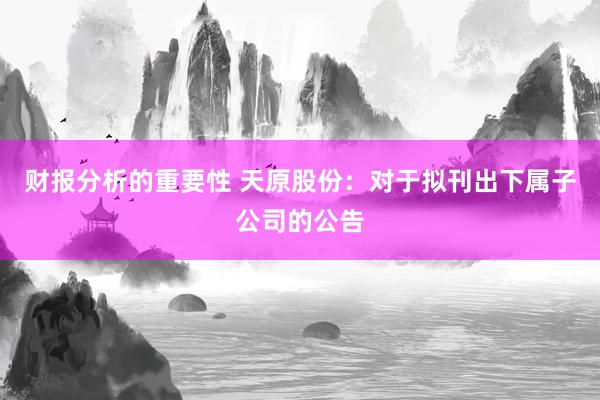 财报分析的重要性 天原股份：对于拟刊出下属子公司的公告